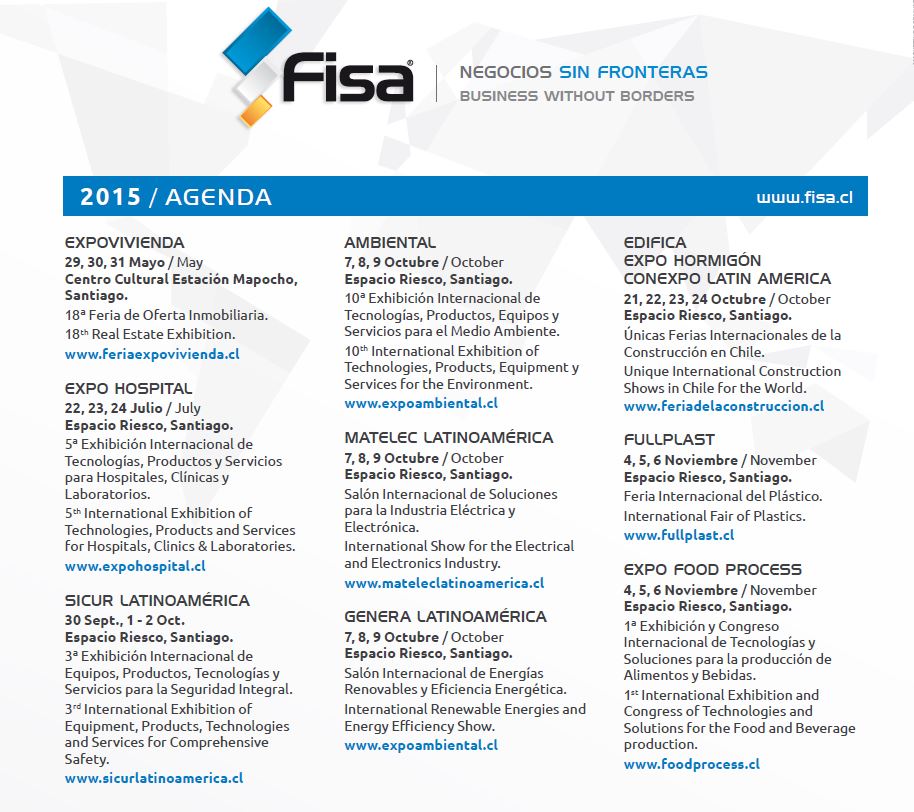 Fisa®

NEGOCIOS SIN FRONTERAS
BUSINESS WITHOUT BORDERS

2015 / AGENDA

www.fisa.cl

EXPOVIVIENDA
29, 30, 31 Mayo / May
Centro Cultural Estación Mapocho, Santiago.
18ª Feria de Oferta Inmobiliaria.
18th Real Estate Exhibition.
www.feriaexpovivienda.cl

EXPO HOSPITAL
22, 23, 24 Julio / July
Espacio Riesco, Santiago.
5ª Exhibición Internacional de Tecnologías, Productos y Servicios para Hospitales, Clínicas y Laboratorios.
5th International Exhibition of Technologies, Products and Services for Hospitals, Clinics & Laboratories.
www.expohospital.cl

SICUR LATINOAMÉRICA
30 Sept., 1 - 2 Oct.
Espacio Riesco, Santiago.
3ª Exhibición Internacional de Equipos, Productos, Tecnologías y Servicios para la Seguridad Integral.
3rd International Exhibition of Equipment, Products, Technologies and Services for Comprehensive Safety.
www.sicurlatinoamerica.cl

AMBIENTAL
7, 8, 9 Octubre / October
Espacio Riesco, Santiago.
10ª Exhibición Internacional de Tecnologías, Productos, Equipos y Servicios para el Medio Ambiente.
10th International Exhibition of Technologies, Products, Equipment y Services for the Environment.
www.expoambiental.cl

MATELEC LATINOAMÉRICA
7, 8, 9 Octubre / October
Espacio Riesco, Santiago.
Salón Internacional de Soluciones para la Industria Eléctrica y Electrónica.
International Show for the Electrical and Electronics Industry.
www.mateleclatinoamerica.cl

GENERA LATINOAMÉRICA
7, 8, 9 Octubre / October
Espacio Riesco, Santiago.
Salón Internacional de Energías Renovables y Eficiencia Energética.
International Renewable Energies and Energy Efficiency Show.
www.expoambiental.cl

EDIFICA
EXPO HORMIGÓN
CONEXPO LATIN AMERICA
21, 22, 23, 24 Octubre / October
Espacio Riesco, Santiago.
Únicas Ferias Internacionales de la Construcción en Chile.
Unique International Construction Shows in Chile for the World.
www.feriadelaconstruccion.cl

FULLPLAST
4, 5, 6 Noviembre / November
Espacio Riesco, Santiago.
Feria Internacional del Plástico.
International Fair of Plastics.
www.fullplast.cl

EXPO FOOD PROCESS
4, 5, 6 Noviembre / November
Espacio Riesco, Santiago.
1ª Exhibición y Congreso Internacional de Tecnologías y Soluciones para la producción de Alimentos y Bebidas.
1st International Exhibition and Congress of Technologies and Solutions for the Food and Beverage production.
www.foodprocess.cl